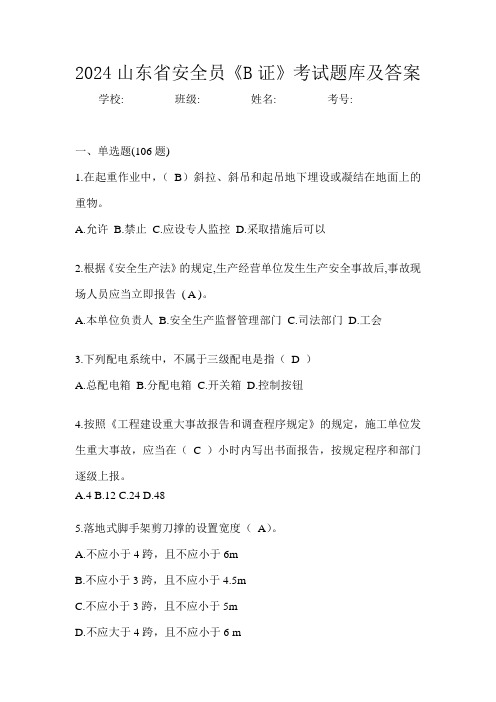 2024 山东省安全员《B 证》考试题库及答案

学校: 班级: 姓名: 考号:

一、单选题(106 题)

1.在起重作业中，（ B）斜拉、斜吊和起吊地下埋设或凝结在地面上的重物。

A.允许 B.禁止 C.应设专人监控 D.采取措施后可以

2.根据《安全生产法》的规定,生产经营单位发生生产安全事故后,事故现场人员应当立即报告（A）。

A.本单位负责人 B.安全生产监督管理部门 C.司法部门 D.工会

3.下列配电系统中，不属于三级配电是指（ D ）

A.总配电箱 B.分配电箱 C.开关箱 D.控制按钮

4.按照《工程建设重大事故报告和调查程序规定》的规定，施工单位发生重大事故，应当在（ C ）小时内写出书面报告，按规定程序和部门逐级上报。

A.4 B.12 C.24 D.48

5.落地式脚手架剪刀撑的设置宽度（ A）。

A.不应小于 4 跨，且不应小于 6m

B.不应小于 3 跨，且不应小于 4.5m

C.不应小于 3 跨，且不应小于 5m

D.不应大于 4 跨，且不应小于 6 m